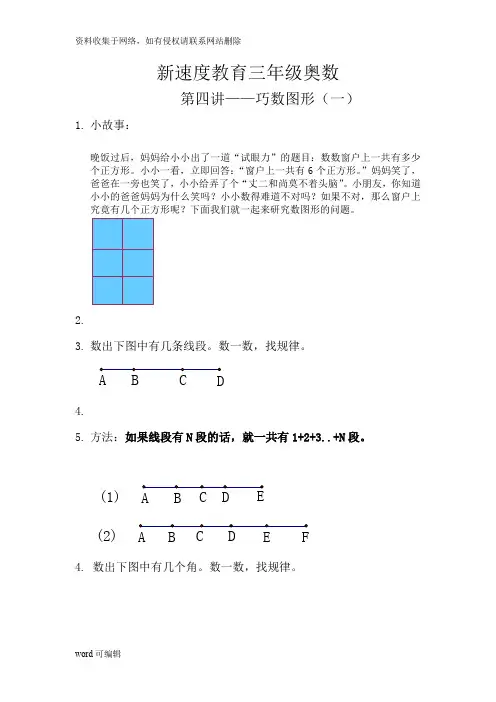 资料收集于网络，如有侵权请联系网站删除

新速度教育三年级奥数

第四讲——巧数图形（一）

1. 小故事：

晚饭过后，妈妈给小小出了一道“试眼力”的题目：数数窗户上一共有多少个正方形。小小一看，立即回答：“窗户上一共有 6 个正方形。”妈妈笑了，爸爸在一旁也笑了，小小给弄了个“丈二和尚莫不着头脑”。小朋友，你知道小小的爸爸妈妈为什么笑吗？小小数得难道不对吗？如果不对，那么窗户上究竟有几个正方形呢？下面我们就一起来研究数图形的问题。

2.

3. 数出下图中有几条线段。数一数，找规律。

A B C D

4.

5. 方法：如果线段有 N 段的话，就一共有 1+2+3..+N 段。

(1) A B C D E

(2) A B C D E F

4. 数出下图中有几个角。数一数，找规律。

word 可编辑